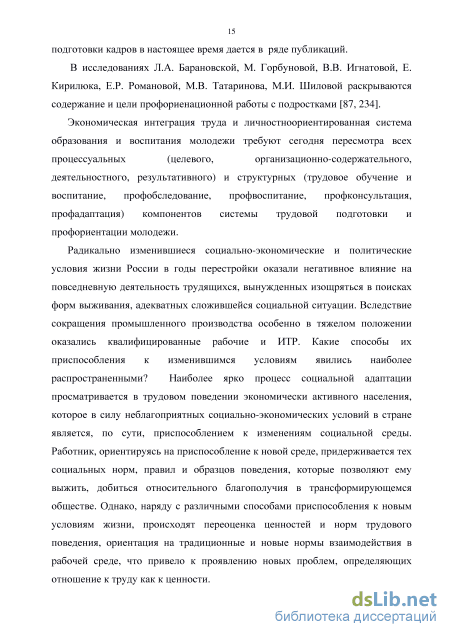 15

подготовки кадров в настоящее время дается в ряде публикаций.

В исследованиях Л.А. Барановской, М. Горбуновой, В.В. Игнатовой, Е. Кирилюка, Е.Р. Романовой, М.В. Татаринова, М.И. Шиловой раскрываются содержание и цели профориенационной работы с подростками [87, 234].

Экономическая интеграция труда и личностноориентированная система образования и воспитания молодежи требуют сегодня пересмотра всех процессуальных (целевого, организационно-содержательного, деятельностного, результативного) и структурных (трудовое обучение и воспитание, профобследование, профвоспитание, профконсультация, профадаптация) компонентов системы трудовой подготовки и профориентации молодежи.

Радикально изменившиеся социально-экономические и политические условия жизни России в годы перестройки оказали негативное влияние на повседневную деятельность трудящихся, вынужденных изощряться в поисках форм выживания, адекватных сложившейся социальной ситуации. Вследствие сокращения промышленного производства особенно в тяжелом положении оказались квалифицированные рабочие и ИТР. Какие способы их приспособления к изменившимся условиям явились наиболее распространенными? Наиболее ярко процесс социальной адаптации просматривается в трудовом поведении экономически активного населения, которое в силу неблагоприятных социально-экономических условий в стране является, по сути, приспособлением к изменениям социальной среды. Работник, ориентируясь на приспособление к новой среде, придерживается тех социальных норм, правил и образцов поведения, которые позволяют ему выжить, добиться относительного благополучия в трансформирующемся обществе. Однако, наряду с различными способами приспособления к новым условиям жизни, происходят переоценка ценностей и норм трудового поведения, ориентация на традиционные и новые нормы взаимодействия в рабочей среде, что привело к проявлению новых проблем, определяющих отношение к труду как к ценности.

dsLib.net
библиотека диссертаций